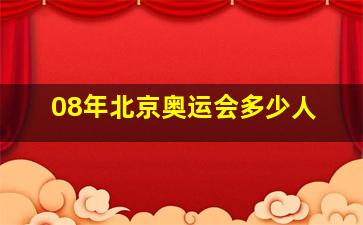 08年北京奥运会多少人